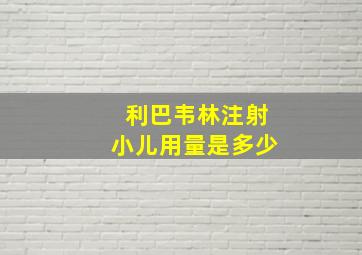 利巴韦林注射
小儿用量是多少